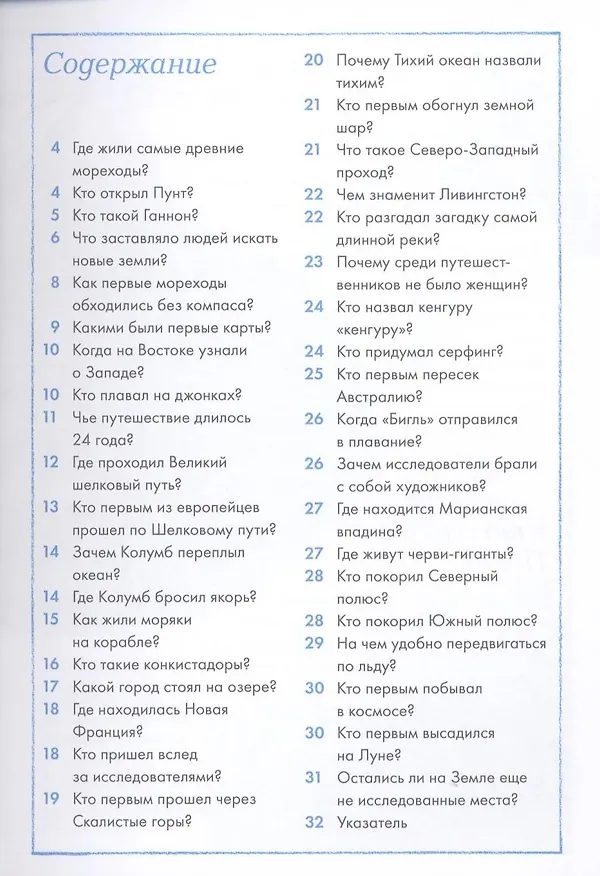 Содержание

4 Где жили самые древние мореходы?

4 Кто открыл Пунт?

5 Кто такой Ганнон?

6 Что заставляло людей искать новые земли?

8 Как первые мореходы обходились без компаса?

9 Какими были первые карты?

10 Когда на Востоке узнали о Западе?

10 Кто плавал на джонках?

11 Чье путешествие длилось 24 года?

12 Где проходил Великий шелковый путь?

13 Кто первым из европейцев прошел по Шелковому пути?

14 Зачем Колумб переплыл океан?

14 Где Колумб бросил якорь?

15 Как жили моряки на корабле?

16 Кто такие конкистадоры?

17 Какой город стоял на озере?

18 Где находилась Новая Франция?

18 Кто пришел вслед за исследователями?

19 Кто первым прошел через Скалистые горы?

20 Почему Тихий океан назвали тихим?

21 Кто первым обогнул земной шар?

21 Что такое Северо-Западный проход?

22 Чем знаменит Ливингстон?

22 Кто разгадал загадку самой длинной реки?

23 Почему среди путешественников не было женщин?

24 Кто назвал кенгуру «кенгуру»?

24 Кто придумал серфинг?

25 Кто первым пересек Австралию?

26 Когда «Бигль» отправился в плавание?

26 Зачем исследователи брали с собой художников?

27 Где находится Марианская впадина?

27 Где живут черви-гиганты?

28 Кто покорил Северный полюс?

28 Кто покорил Южный полюс?

29 На чем удобно передвигаться по льду?

30 Кто первым побывал в космосе?

30 Кто первым высадился на Луне?

31 Остались ли на Земле еще не исследованные места?

32 Указатель